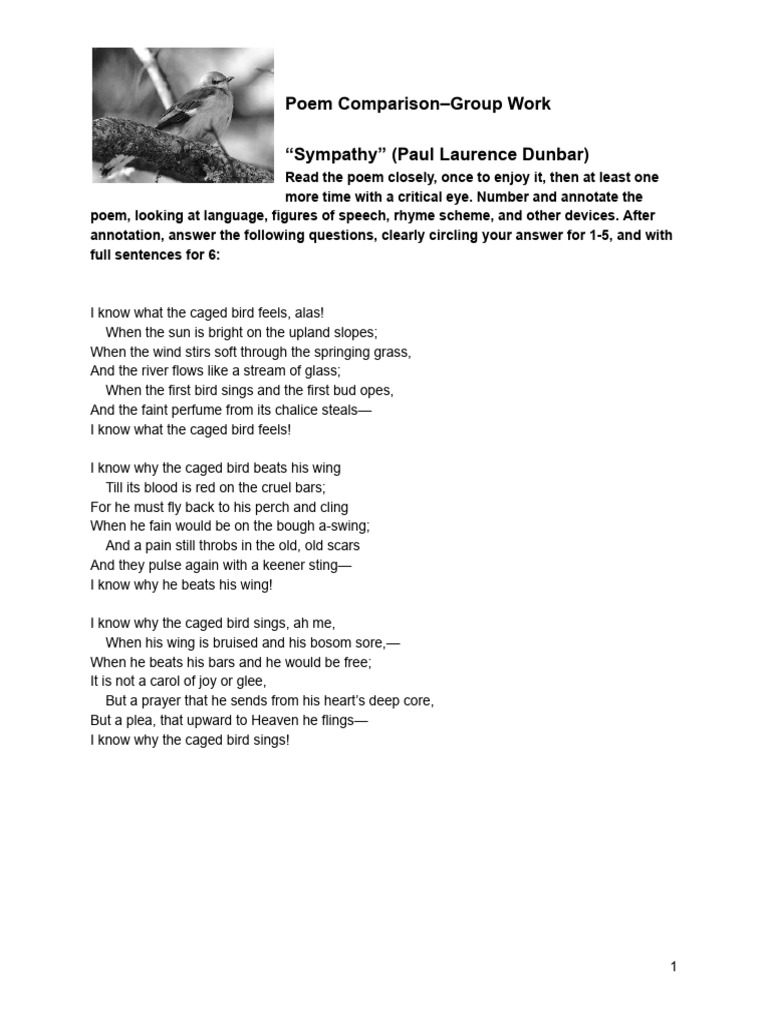 Poem Comparison–Group Work

“Sympathy” (Paul Laurence Dunbar)

Read the poem closely, once to enjoy it, then at least one more time with a critical eye. Number and annotate the poem, looking at language, figures of speech, rhyme scheme, and other devices. After annotation, answer the following questions, clearly circling your answer for 1-5, and with full sentences for 6:

I know what the caged bird feels, alas!
When the sun is bright on the upland slopes;
When the wind stirs soft through the springing grass,
And the river flows like a stream of glass;
When the first bird sings and the first bud opes,
And the faint perfume from its chalice steals—
I know what the caged bird feels!

I know why the caged bird beats his wing
Till its blood is red on the cruel bars;
For he must fly back to his perch and cling
When he fain would be on the bough a-swing;
And a pain still throbs in the old, old scars
And they pulse again with a keener sting—
I know why he beats his wing!

I know why the caged bird sings, ah me,
When his wing is bruised and his bosom sore,—
When he beats his bars and he would be free;
It is not a carol of joy or glee,
But a prayer that he sends from his heart’s deep core,
But a plea, that upward to Heaven he flings—
I know why the caged bird sings!

1